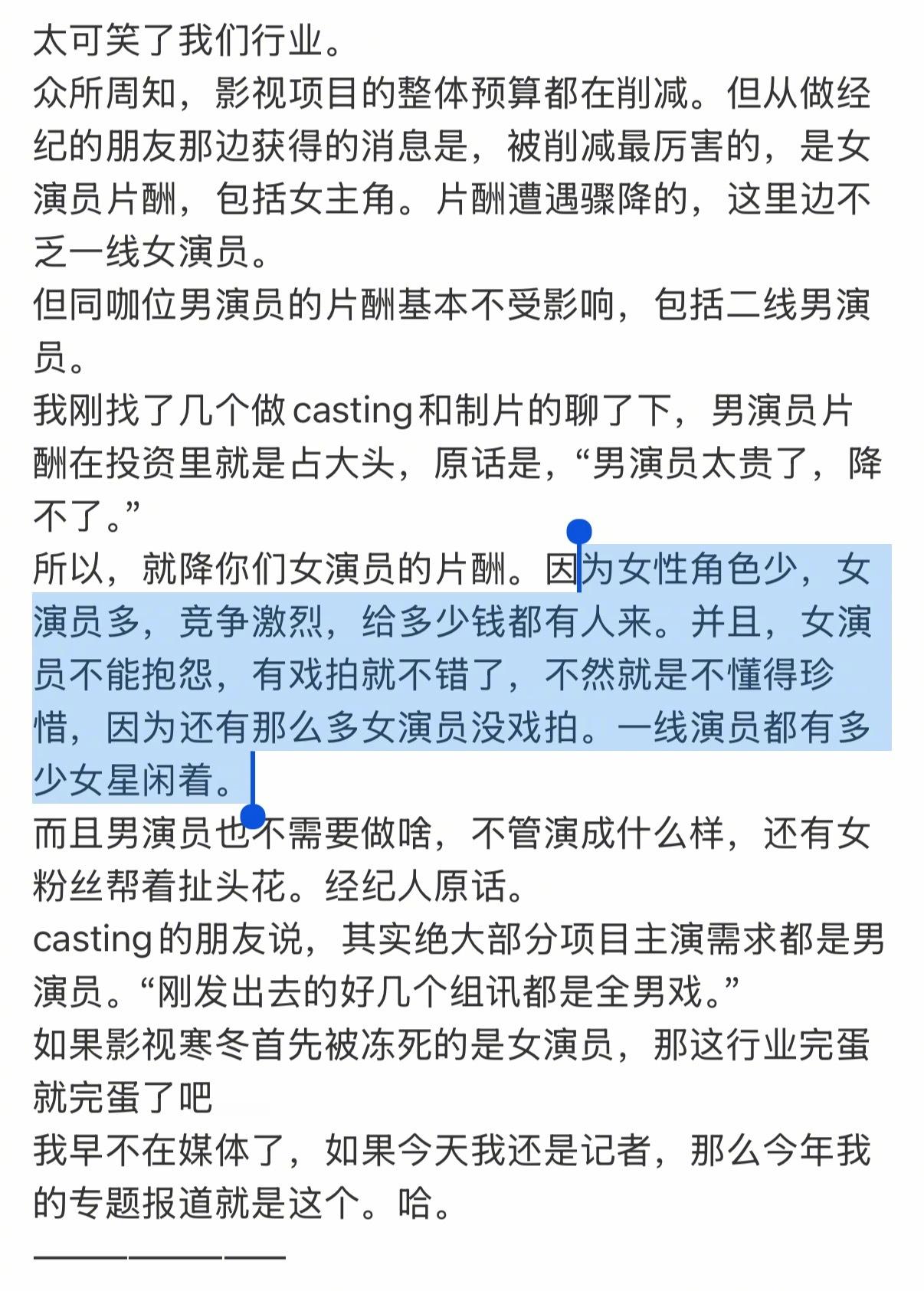 太可笑了我们行业。
众所周知，影视项目的整体预算都在削减。但从做经纪的朋友那边获得的消息是，被削减最厉害的，是女演员片酬，包括女主角。片酬遭遇骤降的，这里边不乏一线女演员。
但同咖位男演员的片酬基本不受影响，包括二线男演员。
我刚找了几个做casting和制片的聊了下，男演员片酬在投资里就是占大头，原话是，“男演员太贵了，降不了。”
所以，就降你们女演员的片酬。因为女性角色少，女演员多，竞争激烈，给多少钱都有人来。并且，女演员不能抱怨，有戏拍就不错了，不然就是不懂得珍惜，因为还有那么多女演员没戏拍。一线演员都有多少女星闲着。
而且男演员也不需要做啥，不管演成什么样，还有女粉丝帮着扯头花。经纪人原话。
casting的朋友说，其实绝大部分项目主演需求都是男演员。“刚发出去的好几个组讯都是全男戏。”
如果影视寒冬首先被冻死的是女演员，那这行业完蛋就完蛋了吧
我早不在媒体了，如果今天我还是记者，那么今年我的专题报道就是这个。哈。
————————